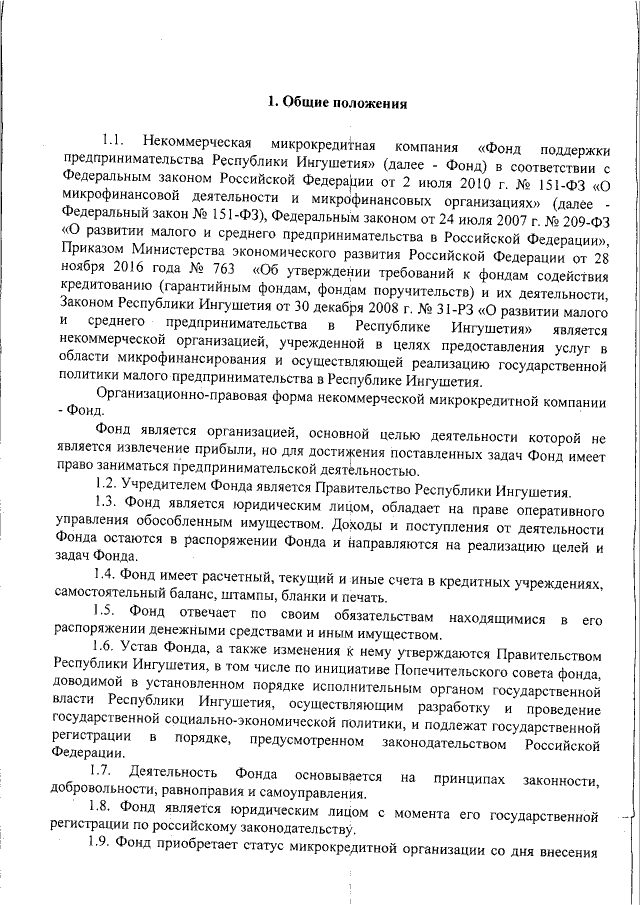 1. Общие положения

1.1. Некоммерческая микрокредитная компания «Фонд поддержки предпринимательства Республики Ингушетия» (далее - Фонд) в соответствии с Федеральным законом Российской Федерации от 2 июля 2010 г. № 151-ФЗ «О микрофинансовой деятельности и микрофинансовых организациях» (далее - Федеральный закон № 151-ФЗ), Федеральным законом от 24 июля 2007 г. № 209-ФЗ «О развитии малого и среднего предпринимательства в Российской Федерации», Приказом Министерства экономического развития Российской Федерации от 28 ноября 2016 года № 763 «Об утверждении требований к фондам содействия кредитованию (гарантийным фондам, фондам поручительств) и их деятельности, Законом Республики Ингушетия от 30 декабря 2008 г. № 31-РЗ «О развитии малого и среднего предпринимательства в Республике Ингушетия» является некоммерческой организацией, учрежденной в целях предоставления услуг в области микрофинансирования и осуществляющей реализацию государственной политики малого предпринимательства в Республике Ингушетия.

Организационно-правовая форма некоммерческой микрокредитной компании - Фонд.

Фонд является организацией, основной целью деятельности которой не является извлечение прибыли, но для достижения поставленных задач Фонд имеет право заниматься предпринимательской деятельностью.

1.2. Учредителем Фонда является Правительство Республики Ингушетия.

1.3. Фонд является юридическим лицом, обладает на праве оперативного управления обособленным имуществом. Доходы и поступления от деятельности Фонда остаются в распоряжении Фонда и направляются на реализацию целей и задач Фонда.

1.4. Фонд имеет расчетный, текущий и иные счета в кредитных учреждениях, самостоятельный баланс, штампы, бланки и печать.

1.5. Фонд отвечает по своим обязательствам находящимися в его распоряжении денежными средствами и иным имуществом.

1.6. Устав Фонда, а также изменения к нему утверждаются Правительством Республики Ингушетия, в том числе по инициативе Попечительского совета фонда, доводимой в установленном порядке исполнительным органом государственной власти Республики Ингушетия, осуществляющим разработку и проведение государственной социально-экономической политики, и подлежат государственной регистрации в порядке, предусмотренном законодательством Российской Федерации.

1.7. Деятельность Фонда основывается на принципах законности, добровольности, равноправия и самоуправления.

1.8. Фонд является юридическим лицом с момента его государственной регистрации по российскому законодательству.

1.9. Фонд приобретает статус микрокредитной организации со дня внесения